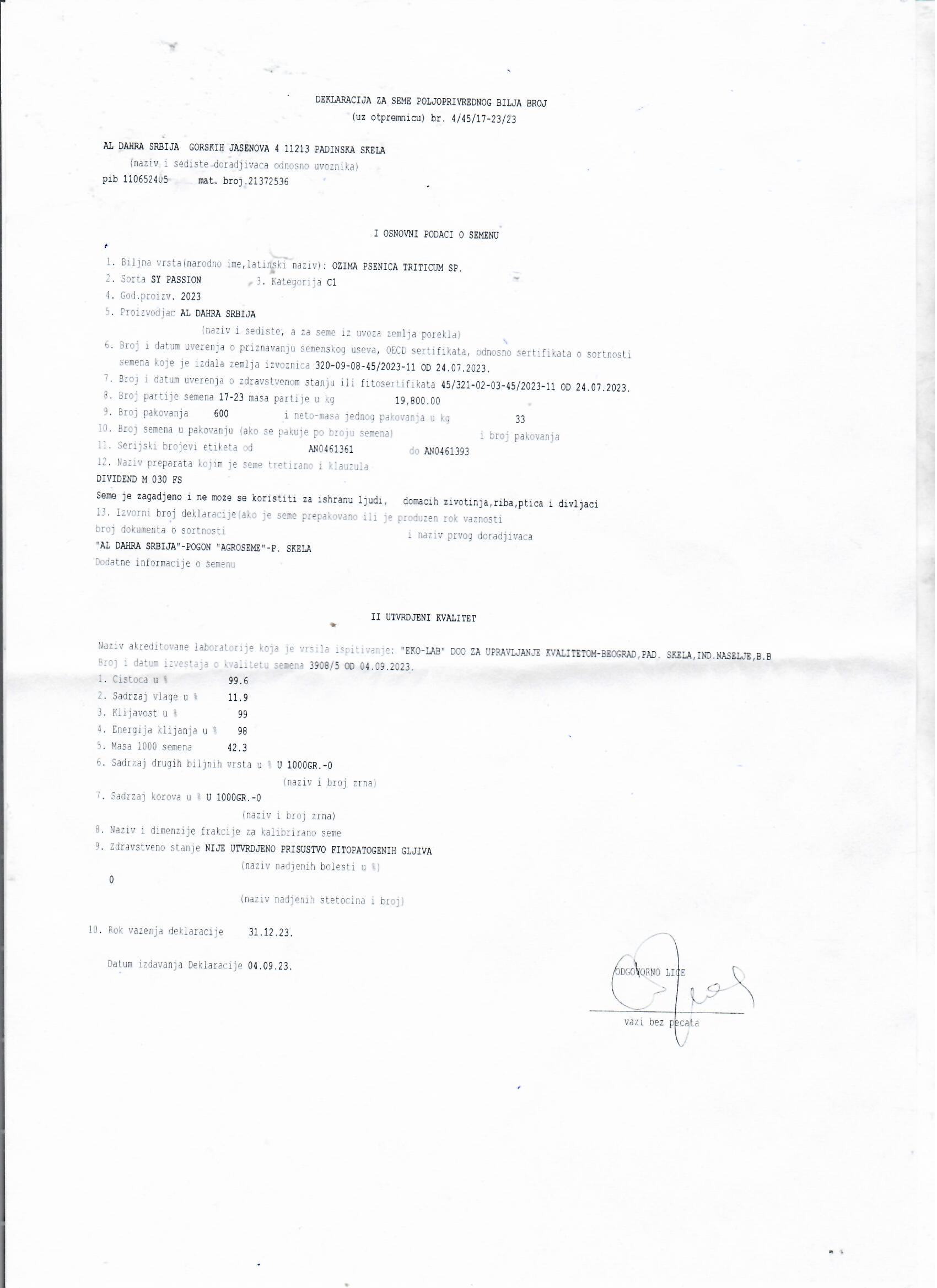 DEKLARACIJA ZA SEME POLJOPRIVREDNOG BILJA BROJ
(uz otpremnicu) br. 4/45/17-23/23

AL DAHRA SRBIJA GORSKIH JASENOVA 4 11213 PADINSKA SKELA
(naziv i sediste doradjivaca odnosno uvoznika)
pib 110652405 mat. broj.21372536

I OSNOVNI PODACI O SEMENU

1. Biljna vrsta(narodno ime,latinski naziv): OZIMA PSENICA TRITICUM SP.
2. Sorta SY PASSION 3. Kategorija C1
4. God.proizv. 2023
5. Proizvodjac AL DAHRA SRBIJA
(naziv i sediste, a za seme iz uvoza zemlja porekla)
6. Broj i datum uverenja o priznavanju semenskog useva, OECD sertifikata, odnosno sertifikata o sortnosti semena koje je izdala zemlja izvoznica 320-09-08-45/2023-11 OD 24.07.2023.
7. Broj i datum uverenja o zdravstvenom stanju ili fitosertifikata 45/321-02-03-45/2023-11 OD 24.07.2023.
8. Broj partije semena 17-23 masa partije u kg 19,800.00
9. Broj pakovanja 600 i neto-masa jednog pakovanja u kg 33
10. Broj semena u pakovanju (ako se pakuje po broju semena) i broj pakovanja
11. Serijski brojevi etiketa od AN0461361 do AN0461393
12. Naziv preparata kojim je seme tretirano i klauzula
DIVIDEND M 030 FS
Seme je zagadjeno i ne moze se koristiti za ishranu ljudi, domacih zivotinja,riba,ptica i divljaci
13. Izvorni broj deklaracije(ako je seme prepakovano ili je produzen rok vaznosti
broj dokumenta o sortnosti i naziv prvog doradjivaca
"AL DAHRA SRBIJA"-POGON "AGROSEME"-P. SKELA
Dodatne informacije o semenu

II UTVRDJENI KVALITET

Naziv akreditovane laboratorije koja je vrsila ispitivanje: "EKO-LAB" DOO ZA UPRAVLJANJE KVALITETOM-BEOGRAD,PAD. SKELA,IND.NASELJE,B.B
Broj i datum izvestaja o kvalitetu semena 3908/5 OD 04.09.2023.
1. Cistoca u % 99.6
2. Sadrzaj vlage u % 11.9
3. Klijavost u % 99
4. Energija klijanja u % 98
5. Masa 1000 semena 42.3
6. Sadrzaj drugih biljnih vrsta u % U 1000GR.-0
(naziv i broj zrna)
7. Sadrzaj korova u % U 1000GR.-0
(naziv i broj zrna)
8. Naziv i dimenzije frakcije za kalibrirano seme
9. Zdravstveno stanje NIJE UTVRDJENO PRISUSTVO FITOPATOGENIH GLJIVA
(naziv nadjenih bolesti u %)
0
(naziv nadjenih stetocina i broj)

10. Rok vazenja deklaracije 31.12.23.

Datum izdavanja Deklaracije 04.09.23.

ODGOVORNO LICE
vazi bez pecata